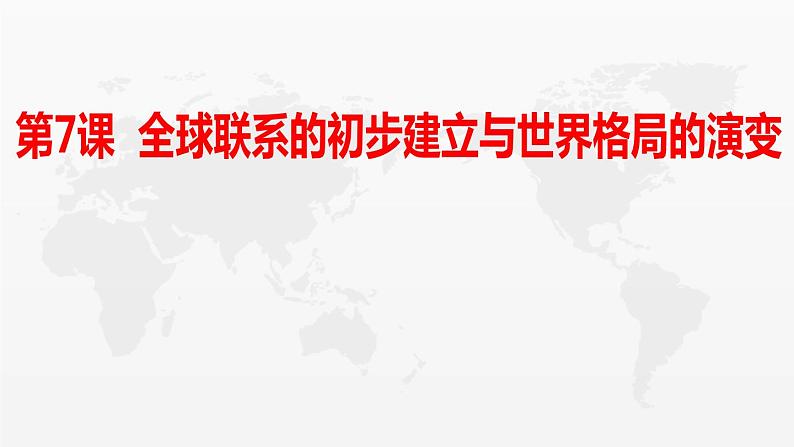 第7课 全球联系的初步建立与世界格局的演变